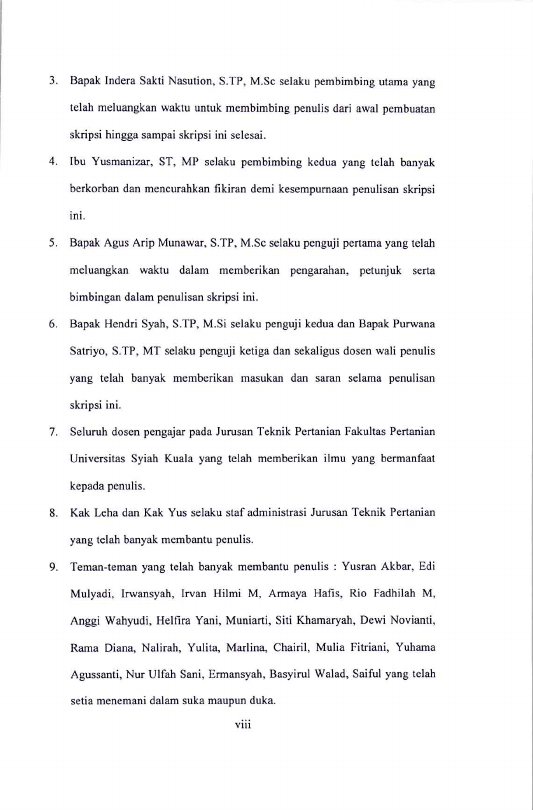 3. Bapak Indera Sakti Nasution, S.TP, M.Sc selaku pembimbing utama yang telah meluangkan waktu untuk membimbing penulis dari awal pembuatan skripsi hingga sampai skripsi ini selesai.

4. Ibu Yusmanizar, ST, MP selaku pembimbing kedua yang telah banyak berkorban dan mencurahkan fikiran demi kesempurnaan penulisan skripsi ini.

5. Bapak Agus Arip Munawar, S.TP, M.Sc selaku penguji pertama yang telah meluangkan waktu dalam memberikan pengarahan, petunjuk serta bimbingan dalam penulisan skripsi ini.

6. Bapak Hendri Syah, S.TP, M.Si selaku penguji kedua dan Bapak Purwana Satriyo, S.TP, MT selaku penguji ketiga dan sekaligus dosen wali penulis yang telah banyak memberikan masukan dan saran selama penulisan skripsi ini.

7. Seluruh dosen pengajar pada Jurusan Teknik Pertanian Fakultas Pertanian Universitas Syiah Kuala yang telah memberikan ilmu yang bermanfaat kepada penulis.

8. Kak Leha dan Kak Yus selaku staf administrasi Jurusan Teknik Pertanian yang telah banyak membantu penulis.

9. Teman-teman yang telah banyak membantu penulis : Yusran Akbar, Edi Mulyadi, Irwansyah, Irvan Hilmi M, Armaya Hafis, Rio Fadhilah M, Anggi Wahyudi, Helfira Yani, Muniarti, Siti Khamaryah, Dewi Novianti, Rama Diana, Nalirah, Yulita, Marlina, Chairil, Mulia Fitriani, Yuhama Agussanti, Nur Ulfah Sani, Ermansyah, Basyirul Walad, Saiful yang telah setia menemani dalam suka maupun duka.

viii